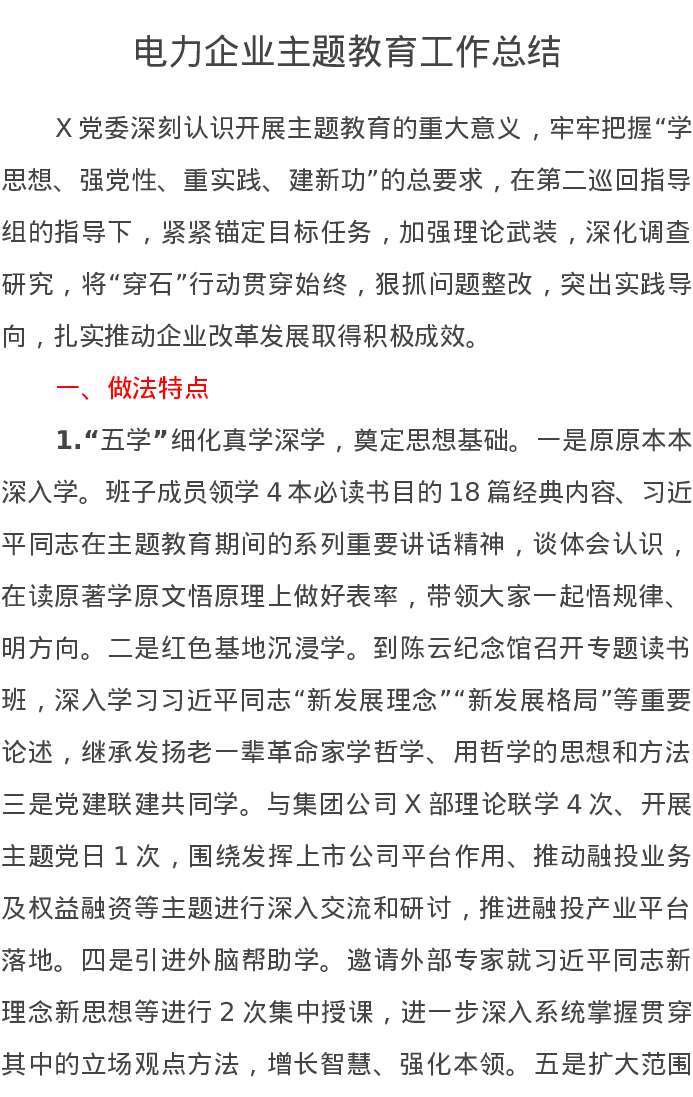 电力企业主题教育工作总结

X 党委深刻认识开展主题教育的重大意义，牢牢把握“学思想、强党性、重实践、建新功”的总要求，在第二巡回指导组的指导下，紧紧锚定目标任务，加强理论武装，深化调查研究，将“穿石”行动贯穿始终，狠抓问题整改，突出实践导向，扎实推动企业改革发展取得积极成效。

一、做法特点

1.“五学”细化真学深学，奠定思想基础。一是原原本本深入学。班子成员领学 4 本必读书目的 18 篇经典内容、习近平同志在主题教育期间的系列重要讲话精神，谈体会认识，在读原著学原文悟原理上做好表率，带领大家一起悟规律、明方向。二是红色基地沉浸学。到陈云纪念馆召开专题读书班，深入学习习近平同志“新发展理念”“新发展格局”等重要论述，继承发扬老一辈革命家学哲学、用哲学的思想和方法三是党建联建共同学。与集团公司 X 部理论联学 4 次、开展主题党日 1 次，围绕发挥上市公司平台作用、推动融投业务及权益融资等主题进行深入交流和研讨，推进融投产业平台落地。四是引进外脑帮助学。邀请外部专家就习近平同志新理念新思想等进行 2 次集中授课，进一步深入系统掌握贯穿其中的立场观点方法，增长智慧、强化本领。五是扩大范围